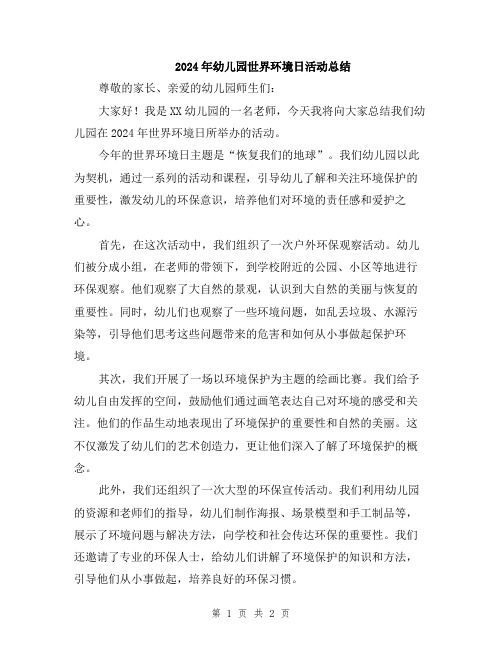 2024年幼儿园世界环境日活动总结

尊敬的家长、亲爱的幼儿园师生们：

大家好！我是XX幼儿园的一名老师，今天我将向大家总结我们幼儿园在2024年世界环境日所举办的活动。

今年的世界环境日主题是“恢复我们的地球”。我们幼儿园以此为契机，通过一系列的活动和课程，引导幼儿了解和关注环境保护的重要性，激发幼儿的环保意识，培养他们对环境的责任感和爱护之心。

首先，在这次活动中，我们组织了一次户外环保观察活动。幼儿们被分成小组，在老师的带领下，到学校附近的公园、小区等地进行环保观察。他们观察了大自然的景观，认识到大自然的美丽与恢复的重要性。同时，幼儿们也观察了一些环境问题，如乱丢垃圾、水源污染等，引导他们思考这些问题带来的危害和如何从小事做起保护环境。

其次，我们开展了一场以环境保护为主题的绘画比赛。我们给予幼儿自由发挥的空间，鼓励他们通过画笔表达自己对环境的感受和关注。他们的作品生动地表现出了环境保护的重要性和自然的美丽。这不仅激发了幼儿们的艺术创造力，更让他们深入了解了环境保护的概念。

此外，我们还组织了一次大型的环保宣传活动。我们利用幼儿园的资源和老师们的指导，幼儿们制作海报、场景模型和手工制品等，展示了环境问题与解决方法，向学校和社会传达环保的重要性。我们还邀请了专业的环保人士，给幼儿们讲解了环境保护的知识和方法，引导他们从小事做起，培养良好的环保习惯。

第 1 页 共 2 页